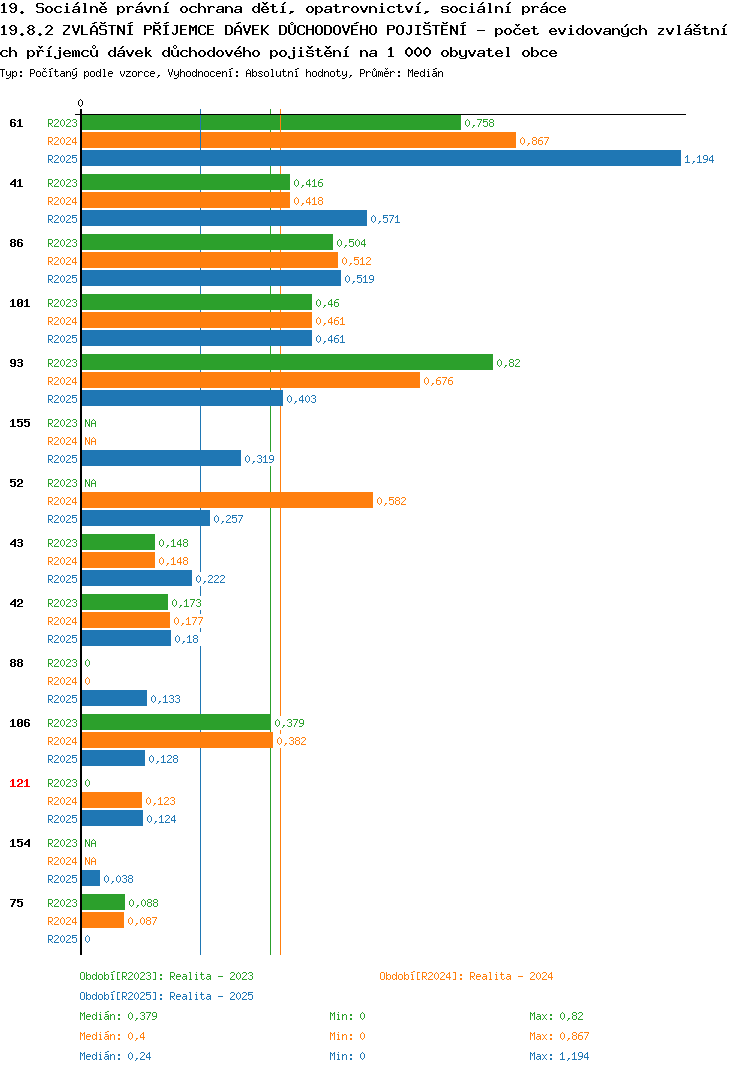 19. Sociálně právní ochrana dětí, opatrovnictví, sociální práce
19.8.2 ZVLÁŠTNÍ PŘÍJEMCE DÁVEK DŮCHODOVÉHO POJIŠTĚNÍ - počet evidovaných zvláštních příjemců dávek důchodového pojištění na 1 000 obyvatel obce
Typ: Počítaný podle vzorce, Vyhodnocení: Absolutní hodnoty, Průměr: Medián

0

61 R2023 0,758 R2024 0,867 R2025 1,194
41 R2023 0,416 R2024 0,418 R2025 0,571
86 R2023 0,504 R2024 0,512 R2025 0,519
101 R2023 0,46 R2024 0,461 R2025 0,461
93 R2023 0,82 R2024 0,676 R2025 0,403
155 R2023 NA R2024 NA R2025 0,319
52 R2023 NA R2024 0,582 R2025 0,257
43 R2023 0,148 R2024 0,148 R2025 0,222
42 R2023 0,173 R2024 0,177 R2025 0,18
88 R2023 0 R2024 0 R2025 0,133
106 R2023 0,379 R2024 0,382 R2025 0,128
121 R2023 0 R2024 0,123 R2025 0,124
154 R2023 NA R2024 NA R2025 0,038
75 R2023 0,088 R2024 0,087 R2025 0

Období[R2023]: Realita - 2023
Období[R2024]: Realita - 2024
Období[R2025]: Realita - 2025
Medián: 0,379 Min: 0 Max: 0,82
Medián: 0,4 Min: 0 Max: 0,867
Medián: 0,24 Min: 0 Max: 1,194